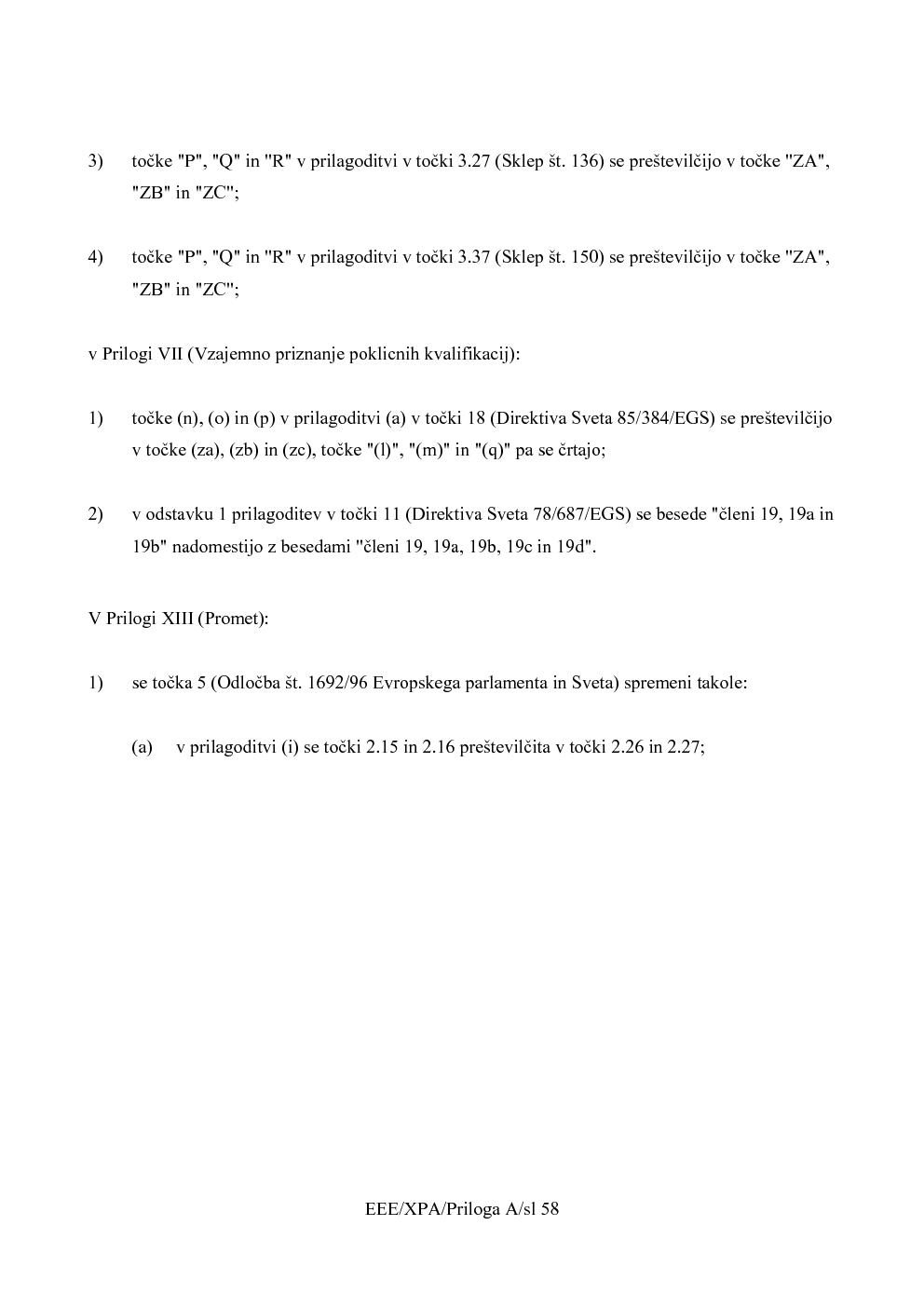 3) točke "P", "Q" in "R" v prilagoditvi v točki 3.27 (Sklep št. 136) se preštevilčijo v točke "ZA", "ZB" in "ZC";

4) točke "P", "Q" in "R" v prilagoditvi v točki 3.37 (Sklep št. 150) se preštevilčijo v točke "ZA", "ZB" in "ZC";

v Prilogi VII (Vzajemno priznanje poklicnih kvalifikacij):

1) točke (n), (o) in (p) v prilagoditvi (a) v točki 18 (Direktiva Sveta 85/384/EGS) se preštevilčijo v točke (za), (zb) in (zc), točke "(l)", "(m)" in "(q)" pa se črtajo;

2) v odstavku 1 prilagoditev v točki 11 (Direktiva Sveta 78/687/EGS) se besede "členi 19, 19a in 19b" nadomestijo z besedami "členi 19, 19a, 19b, 19c in 19d".

V Prilogi XIII (Promet):

1) se točka 5 (Odločba št. 1692/96 Evropskega parlamenta in Sveta) spremeni takole:

(a) v prilagoditvi (i) se točki 2.15 in 2.16 preštevilčita v točki 2.26 in 2.27;

EEE/XPA/Priloga A/sl 58